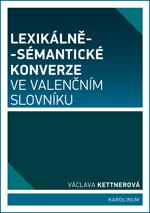 LEXIKÁLNĚ-
-SÉMANTICKÉ
KONVERZE
VE VALENČNÍM
SLOVNÍKU

VÁCLAVA KETTNEROVÁ

KAROLINUM